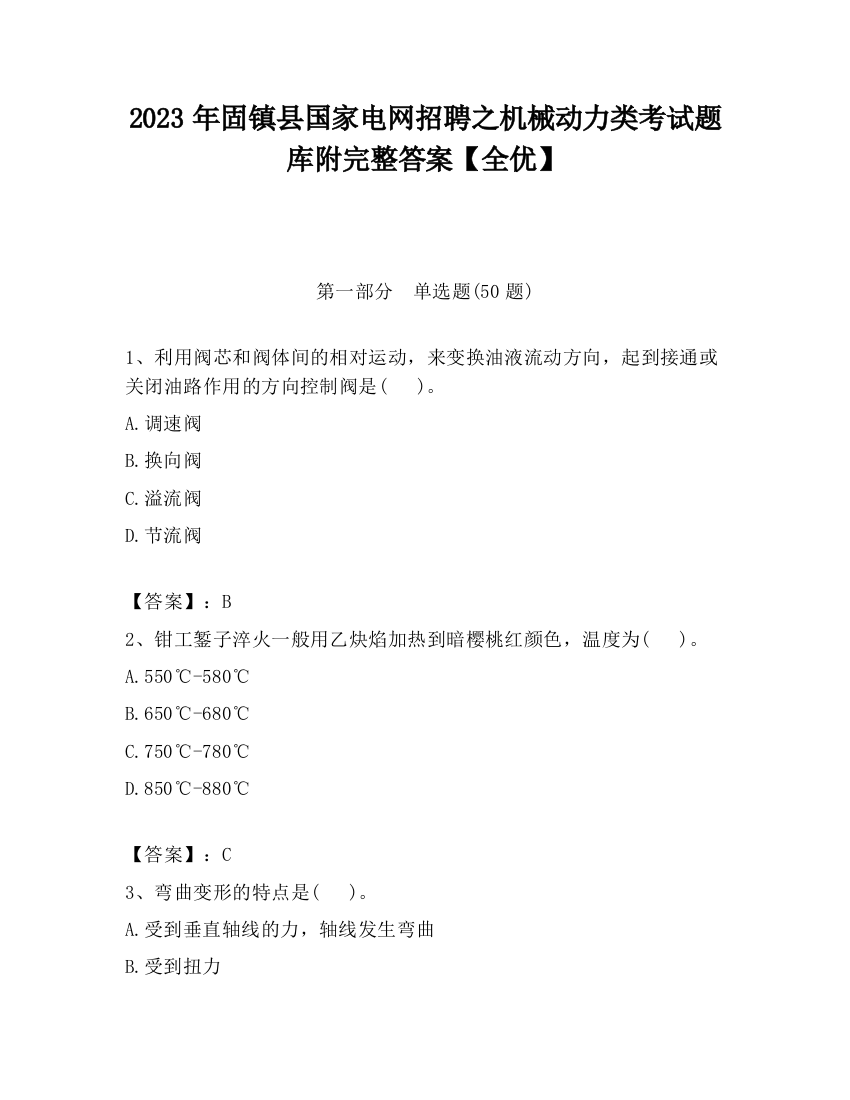 2023 年固镇县国家电网招聘之机械动力类考试题库附完整答案【全优】

第一部分　单选题(50 题)

1、利用阀芯和阀体间的相对运动，来变换油液流动方向，起到接通或关闭油路作用的方向控制阀是(　　)。

A.调速阀

B.换向阀

C.溢流阀

D.节流阀

【答案】：B

2、钳工錾子淬火一般用乙炔焰加热到暗樱桃红颜色，温度为(　　)。

A.550℃-580℃

B.650℃-680℃

C.750℃-780℃

D.850℃-880℃

【答案】：C

3、弯曲变形的特点是(　　)。

A.受到垂直轴线的力，轴线发生弯曲

B.受到扭力